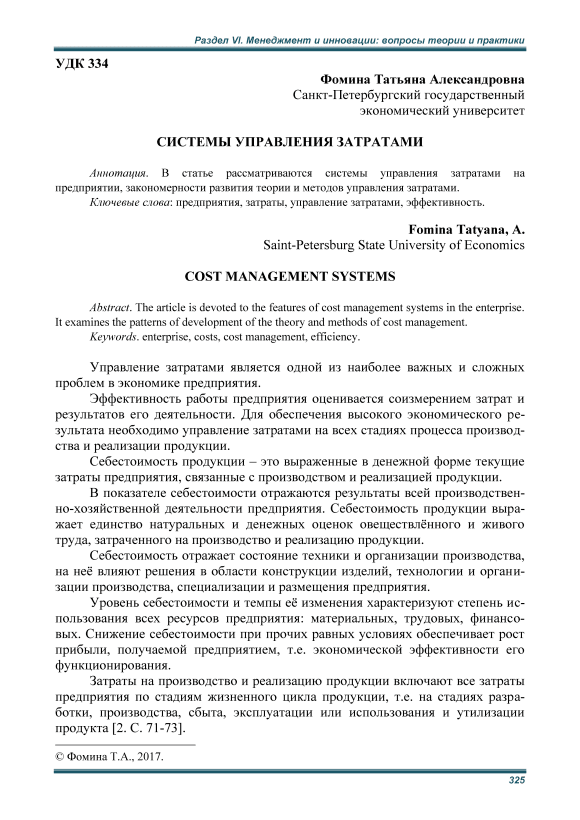 Раздел VI. Менеджмент и инновации: вопросы теории и практики

УДК 334

Фомина Татьяна Александровна
Санкт-Петербургский государственный экономический университет

СИСТЕМЫ УПРАВЛЕНИЯ ЗАТРАТАМИ

Аннотация. В статье рассматриваются системы управления затратами на предприятии, закономерности развития теории и методов управления затратами.
Ключевые слова: предприятия, затраты, управление затратами, эффективность.

Fomina Tatyana, A.
Saint-Petersburg State University of Economics

COST MANAGEMENT SYSTEMS

Abstract. The article is devoted to the features of cost management systems in the enterprise. It examines the patterns of development of the theory and methods of cost management.
Keywords. enterprise, costs, cost management, efficiency.

Управление затратами является одной из наиболее важных и сложных проблем в экономике предприятия.

Эффективность работы предприятия оценивается соизмерением затрат и результатов его деятельности. Для обеспечения высокого экономического результата необходимо управление затратами на всех стадиях процесса производства и реализации продукции.

Себестоимость продукции – это выраженные в денежной форме текущие затраты предприятия, связанные с производством и реализацией продукции.

В показателе себестоимости отражаются результаты всей производственно-хозяйственной деятельности предприятия. Себестоимость продукции выражает единство натуральных и денежных оценок овеществлённого и живого труда, затраченного на производство и реализацию продукции.

Себестоимость отражает состояние техники и организации производства, на неё влияют решения в области конструкции изделий, технологии и организации производства, специализации и размещения предприятия.

Уровень себестоимости и темпы её изменения характеризуют степень использования всех ресурсов предприятия: материальных, трудовых, финансовых. Снижение себестоимости при прочих равных условиях обеспечивает рост прибыли, получаемой предприятием, т.е. экономической эффективности его функционирования.

Затраты на производство и реализацию продукции включают все затраты предприятия по стадиям жизненного цикла продукции, т.е. на стадиях разработки, производства, сбыта, эксплуатации или использования и утилизации продукта [2. С. 71-73].

© Фомина Т.А., 2017.

325